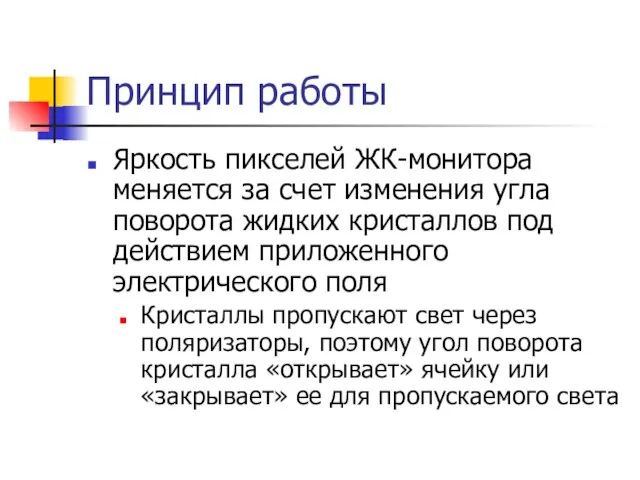 Принцип работы

Яркость пикселей ЖК-монитора меняется за счет изменения угла поворота жидких кристаллов под действием приложенного электрического поля

Кристаллы пропускают свет через поляризаторы, поэтому угол поворота кристалла «открывает» ячейку или «закрывает» ее для пропускаемого света